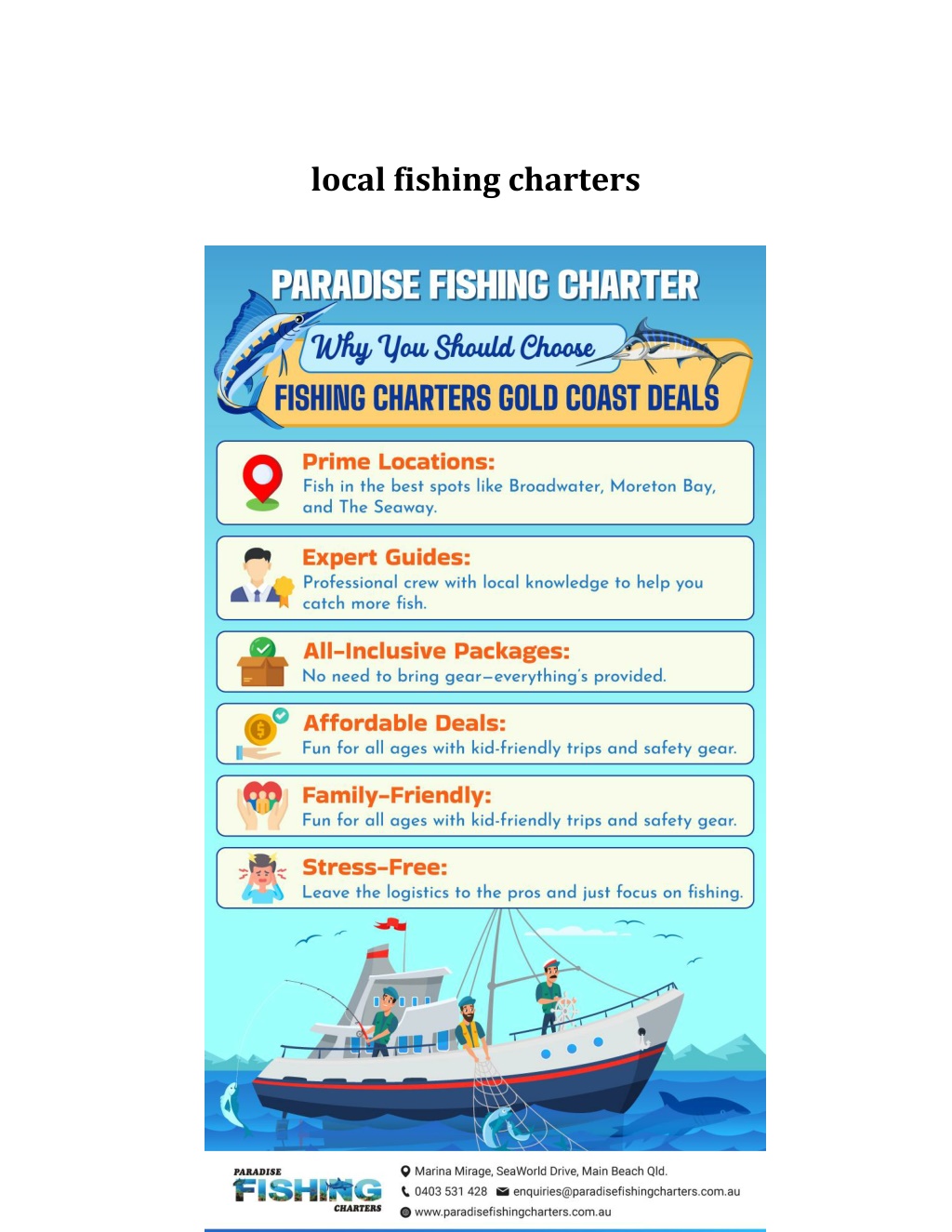 local fishing charters

PARADISE FISHING CHARTER

Why You Should Choose

FISHING CHARTERS GOLD COAST DEALS

Prime Locations:
Fish in the best spots like Broadwater, Moreton Bay, and The Seaway.

Expert Guides:
Professional crew with local knowledge to help you catch more fish.

All-Inclusive Packages:
No need to bring gear—everything's provided.

Affordable Deals:
Fun for all ages with kid-friendly trips and safety gear.

Family-Friendly:
Fun for all ages with kid-friendly trips and safety gear.

Stress-Free:
Leave the logistics to the pros and just focus on fishing.

PARADISE FISHING CHARTERS

Marina Mirage, SeaWorld Drive, Main Beach Qld.
0403 531 428 enquiries@paradisefishingcharters.com.au
www.paradisefishingcharters.com.au